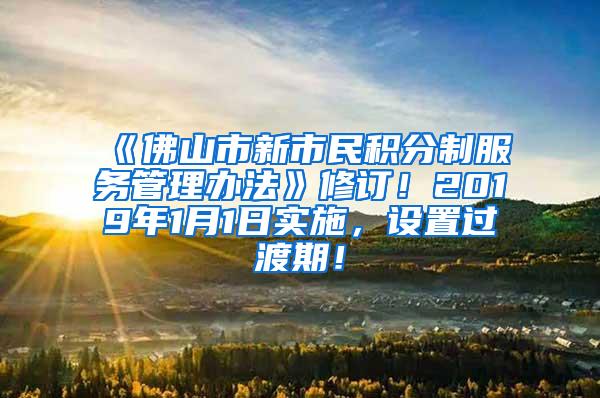 《佛山市新市民积分制服务管理办法》修订！2019年1月1日实施，设置过渡期！